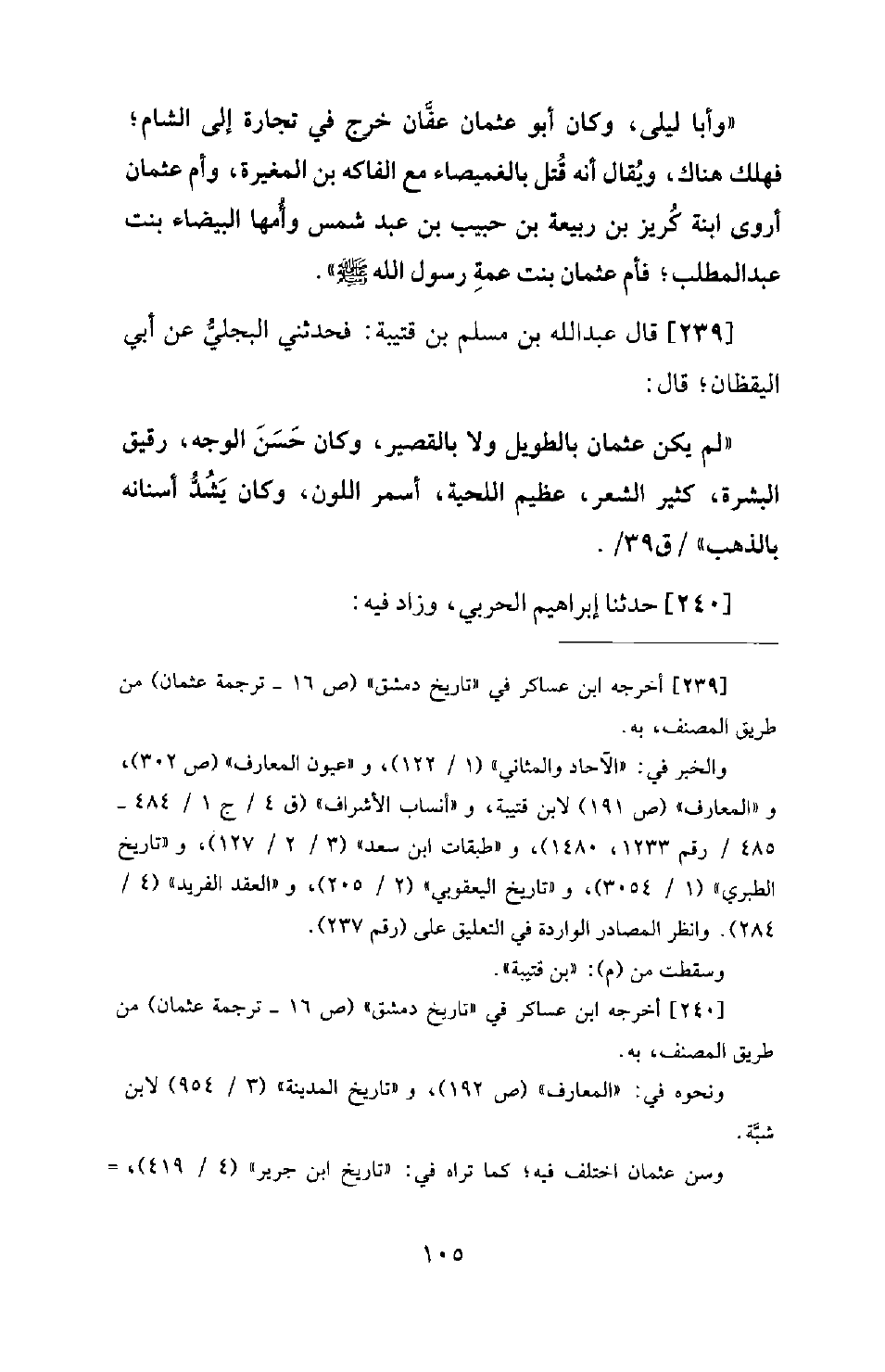 «وأبا ليلى، وكان أبو عثمان عفَّان خرج في تجارة إلى الشام؛ فهلك هناك، ويُقال أنه قُتل بالغميصاء مع الفاكه بن المغيرة، وأم عثمان أروى ابنة كُريز بن ربيعة بن حبيب بن عبد شمس وأُمها البيضاء بنت عبدالمطلب؛ فأم عثمان بنت عمةِ رسول الله ﷺ».

[٢٣٩] قال عبدالله بن مسلم بن قتيبة: فحدثني البجليُّ عن أبي اليقظان؛ قال:

«لم يكن عثمان بالطويل ولا بالقصير، وكان حَسَنَ الوجه، رقيق البشرة، كثير الشعر، عظيم اللحية، أسمر اللون، وكان يَشُدُّ أسنانه بالذهب» / ق٣٩/ .

[٢٤٠] حدثنا إبراهيم الحربي، وزاد فيه:

[٢٣٩] أخرجه ابن عساكر في «تاريخ دمشق» (ص ١٦ ـ ترجمة عثمان) من طريق المصنف، به.

والخبر في: «الآحاد والمثاني» (١ / ١٢٢)، و «عيون المعارف» (ص ٣٠٢)، و «المعارف» (ص ١٩١) لابن قتيبة، و «أنساب الأشراف» (ق ٤ / ج ١ / ٤٨٤ ـ ٤٨٥ / رقم ١٢٣٣، ١٤٨٠)، و «طبقات ابن سعد» (٣ / ٢ / ١٢٧)، و «تاريخ الطبري» (١ / ٣٠٥٤)، و «تاريخ اليعقوبي» (٢ / ٢٠٥)، و «العقد الفريد» (٤ / ٢٨٤). وانظر المصادر الواردة في التعليق على (رقم ٢٣٧).

وسقطت من (م): «بن قتيبة».

[٢٤٠] أخرجه ابن عساكر في «تاريخ دمشق» (ص ١٦ ـ ترجمة عثمان) من طريق المصنف، به.

ونحوه في: «المعارف» (ص ١٩٢)، و «تاريخ المدينة» (٣ / ٩٥٤) لابن شبَّة.

وسن عثمان اختلف فيه؛ كما تراه في: «تاريخ ابن جرير» (٤ / ٤١٩)، =

١٠٥